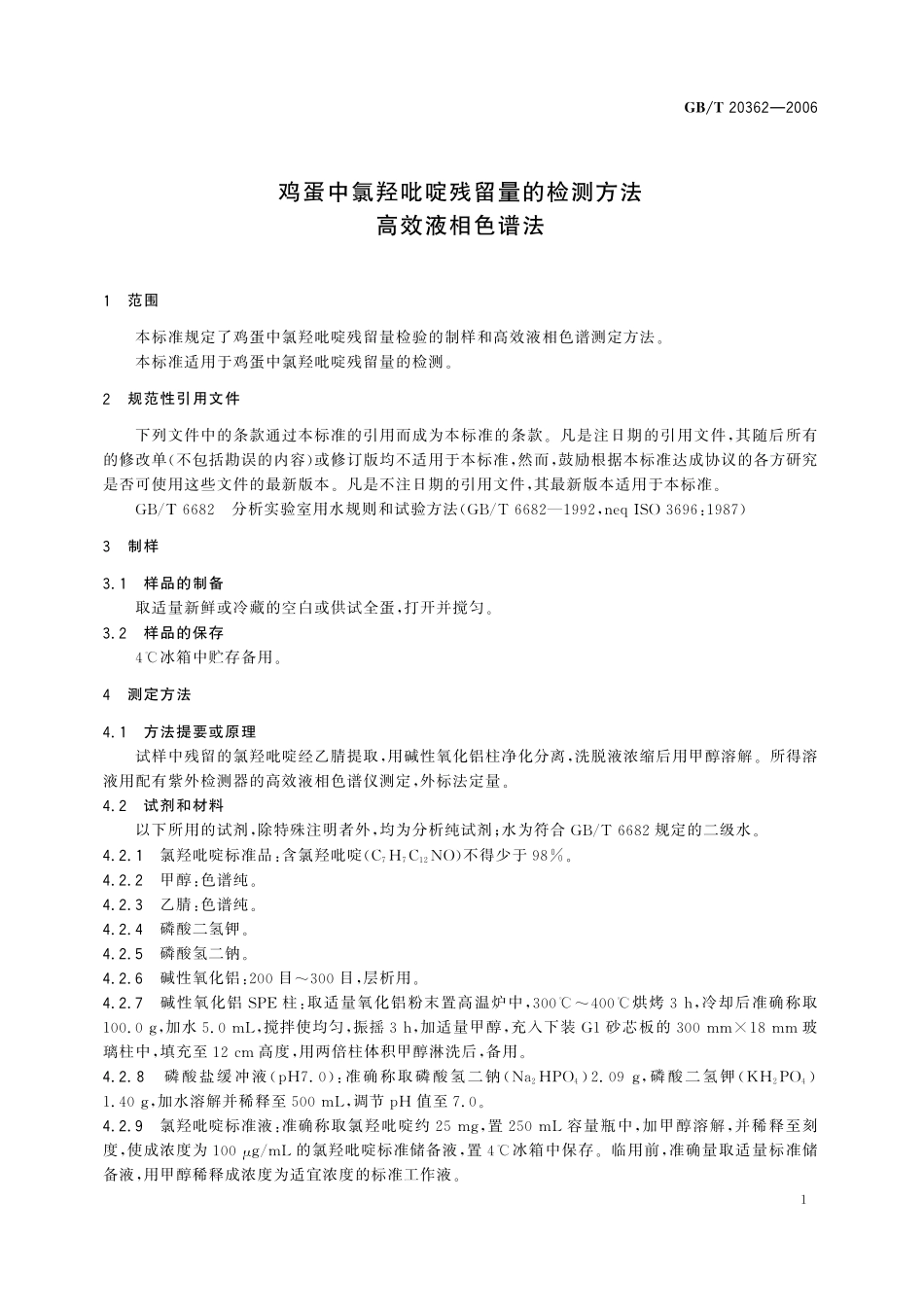 GB/T 20362—2006

鸡蛋中氯羟吡啶残留量的检测方法
高效液相色谱法

1 范围

本标准规定了鸡蛋中氯羟吡啶残留量检验的制样和高效液相色谱测定方法。
本标准适用于鸡蛋中氯羟吡啶残留量的检测。

2 规范性引用文件

下列文件中的条款通过本标准的引用而成为本标准的条款。凡是注日期的引用文件，其随后所有的修改单(不包括勘误的内容)或修订版均不适用于本标准，然而，鼓励根据本标准达成协议的各方研究是否可使用这些文件的最新版本。凡是不注日期的引用文件，其最新版本适用于本标准。
GB/T 6682 分析实验室用水规则和试验方法(GB/T 6682—1992，neq ISO 3696:1987)

3 制样

3.1 样品的制备
取适量新鲜或冷藏的空白或供试全蛋，打开并搅匀。
3.2 样品的保存
4℃冰箱中贮存备用。

4 测定方法

4.1 方法提要或原理
试样中残留的氯羟吡啶经乙腈提取，用碱性氧化铝柱净化分离，洗脱液浓缩后用甲醇溶解。所得溶液用配有紫外检测器的高效液相色谱仪测定，外标法定量。
4.2 试剂和材料
以下所用的试剂，除特殊注明者外，均为分析纯试剂；水为符合 GB/T 6682 规定的二级水。
4.2.1 氯羟吡啶标准品：含氯羟吡啶($C_7H_7C_{12}NO$)不得少于 98%。
4.2.2 甲醇：色谱纯。
4.2.3 乙腈：色谱纯。
4.2.4 磷酸二氢钾。
4.2.5 磷酸氢二钠。
4.2.6 碱性氧化铝：200 目～300 目，层析用。
4.2.7 碱性氧化铝 SPE 柱：取适量氧化铝粉末置高温炉中，300℃～400℃烘烤 3 h，冷却后准确称取 100.0 g，加水 5.0 mL，搅拌使均匀，振摇 3 h，加适量甲醇，充入下装 G1 砂芯板的 300 mm×18 mm 玻璃柱中，填充至 12 cm 高度，用两倍柱体积甲醇淋洗后，备用。
4.2.8 磷酸盐缓冲液(pH7.0)：准确称取磷酸氢二钠($Na_2HPO_4$)2.09 g，磷酸二氢钾($KH_2PO_4$)1.40 g，加水溶解并稀释至 500 mL，调节 pH 值至 7.0。
4.2.9 氯羟吡啶标准液：准确称取氯羟吡啶约 25 mg，置 250 mL 容量瓶中，加甲醇溶解，并稀释至刻度，使成浓度为 100 μg/mL 的氯羟吡啶标准储备液，置 4℃冰箱中保存。临用前，准确量取适量标准储备液，用甲醇稀释成浓度为适宜浓度的标准工作液。

1